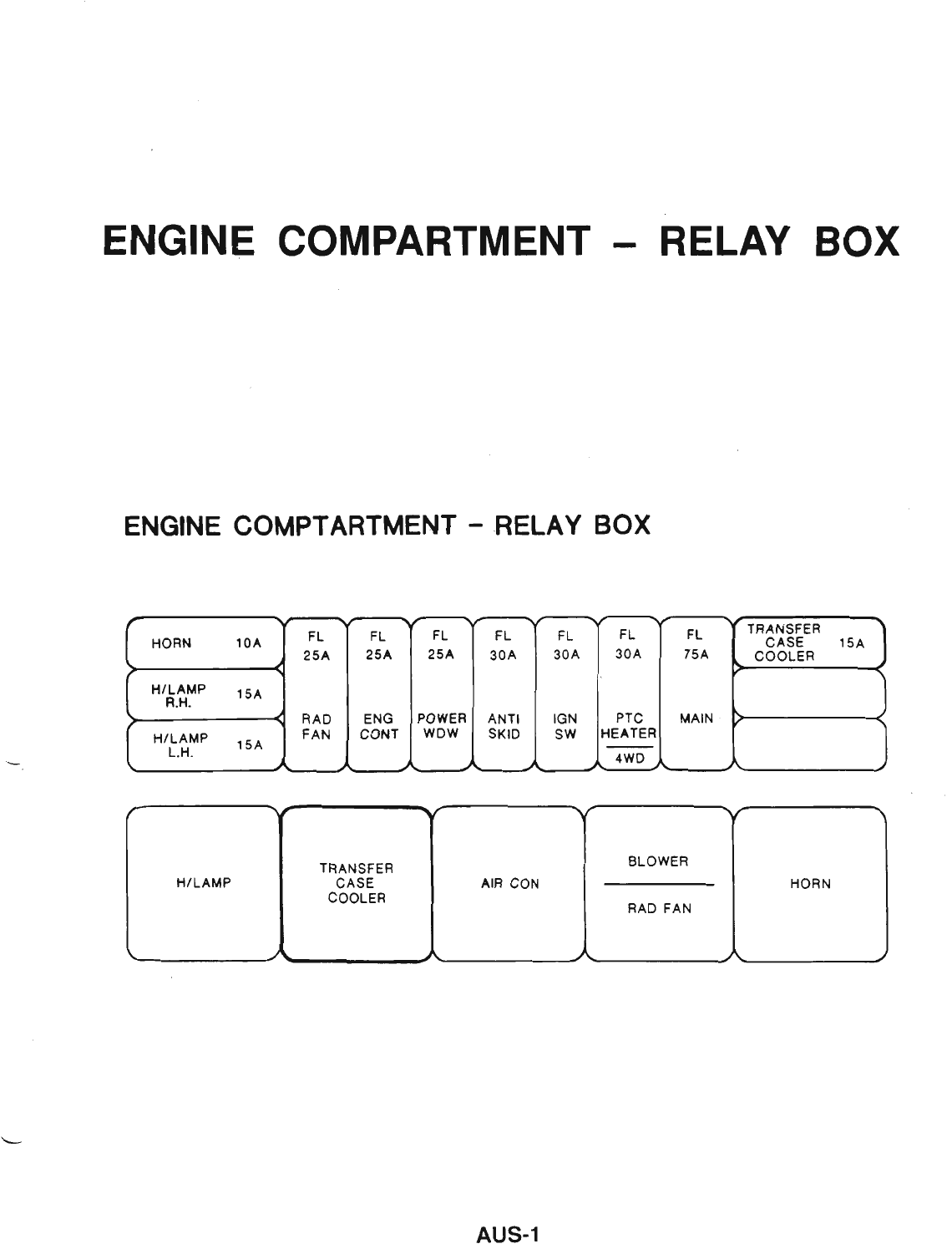 ENGINE COMPARTMENT – RELAY BOX

ENGINE COMPTARTMENT – RELAY BOX

HORN 10A

H/LAMP R.H. 15A

H/LAMP L.H. 15A

FL 25A RAD FAN

FL 25A ENG CONT

FL 25A POWER WDW

FL 30A ANTI SKID

FL 30A IGN SW

FL 30A PTC HEATER 4WD

FL 75A MAIN

TRANSFER CASE COOLER 15A

H/LAMP

TRANSFER CASE COOLER

AIR CON

BLOWER

RAD FAN

HORN

AUS-1